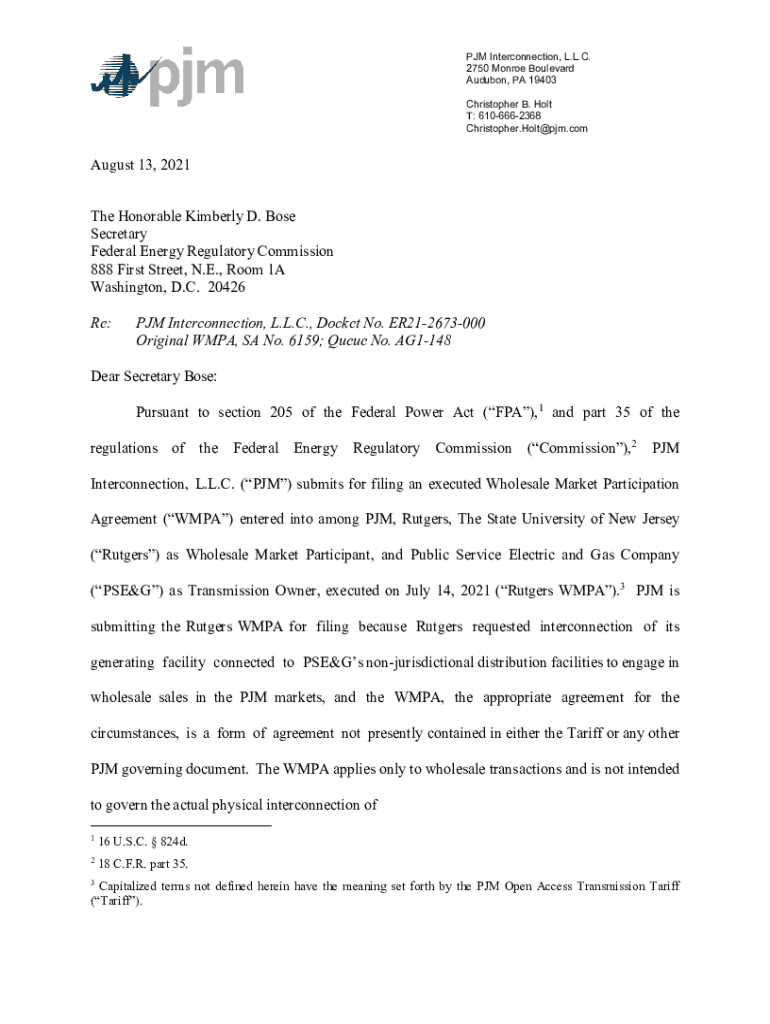 pjm

PJM Interconnection, L.L.C.
2750 Monroe Boulevard
Audubon, PA 19403

Christopher B. Holt
T: 610-666-2368
Christopher.Holt@pjm.com

August 13, 2021

The Honorable Kimberly D. Bose
Secretary
Federal Energy Regulatory Commission
888 First Street, N.E., Room 1A
Washington, D.C. 20426

Re: PJM Interconnection, L.L.C., Docket No. ER21-2673-000
Original WMPA, SA No. 6159; Queue No. AG1-148

Dear Secretary Bose:

Pursuant to section 205 of the Federal Power Act ("FPA"),$^1$ and part 35 of the regulations of the Federal Energy Regulatory Commission ("Commission"),$^2$ PJM Interconnection, L.L.C. ("PJM") submits for filing an executed Wholesale Market Participation Agreement ("WMPA") entered into among PJM, Rutgers, The State University of New Jersey ("Rutgers") as Wholesale Market Participant, and Public Service Electric and Gas Company ("PSE&G") as Transmission Owner, executed on July 14, 2021 ("Rutgers WMPA").$^3$ PJM is submitting the Rutgers WMPA for filing because Rutgers requested interconnection of its generating facility connected to PSE&G's non-jurisdictional distribution facilities to engage in wholesale sales in the PJM markets, and the WMPA, the appropriate agreement for the circumstances, is a form of agreement not presently contained in either the Tariff or any other PJM governing document. The WMPA applies only to wholesale transactions and is not intended to govern the actual physical interconnection of

$^1$ 16 U.S.C. § 824d.

$^2$ 18 C.F.R. part 35.

$^3$ Capitalized terms not defined herein have the meaning set forth by the PJM Open Access Transmission Tariff ("Tariff").